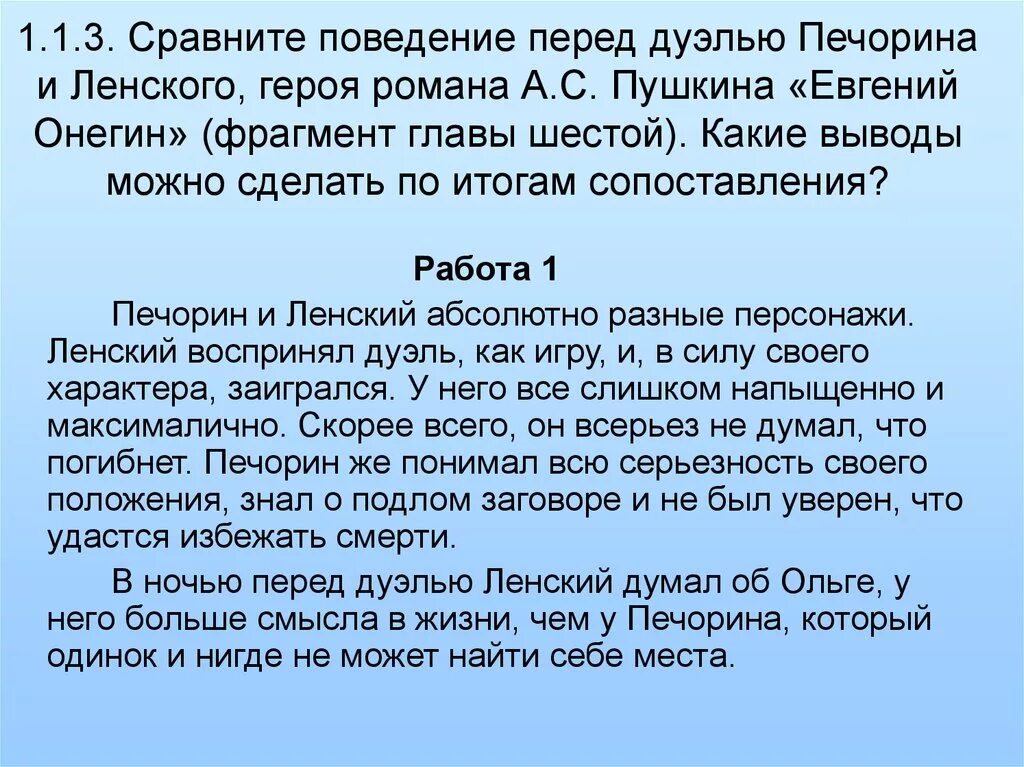 1.1.3. Сравните поведение перед дуэлью Печорина и Ленского, героя романа А.С. Пушкина «Евгений Онегин» (фрагмент главы шестой). Какие выводы можно сделать по итогам сопоставления?

Работа 1

Печорин и Ленский абсолютно разные персонажи. Ленский воспринял дуэль, как игру, и, в силу своего характера, заигрался. У него все слишком напыщенно и максималично. Скорее всего, он всерьез не думал, что погибнет. Печорин же понимал всю серьезность своего положения, знал о подлом заговоре и не был уверен, что удастся избежать смерти.

В ночью перед дуэлью Ленский думал об Ольге, у него больше смысла в жизни, чем у Печорина, который одинок и нигде не может найти себе места.